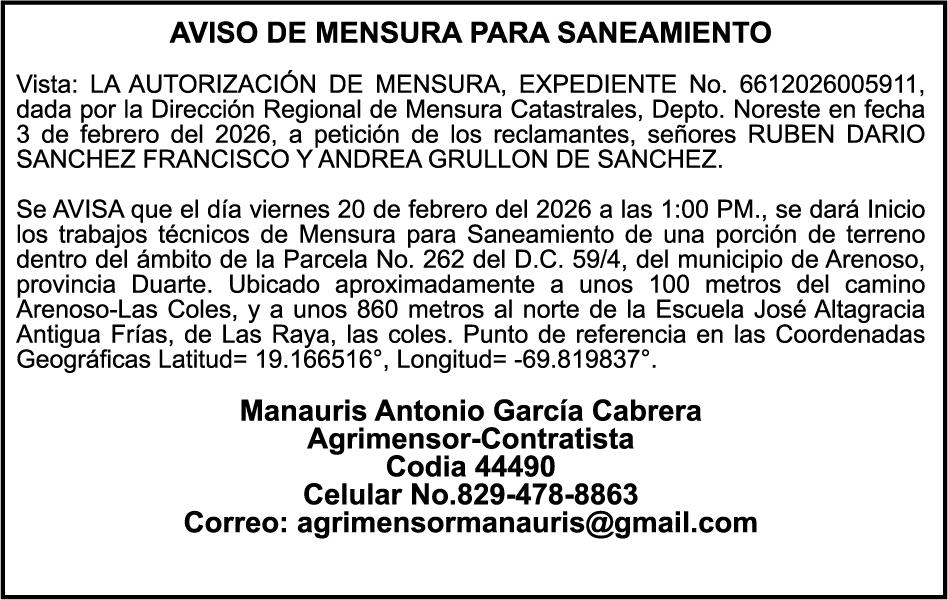 AVISO DE MENSURA PARA SANEAMIENTO

Vista: LA AUTORIZACIÓN DE MENSURA, EXPEDIENTE No. 6612026005911, dada por la Dirección Regional de Mensura Catastrales, Depto. Noreste en fecha 3 de febrero del 2026, a petición de los reclamantes, señores RUBEN DARIO SANCHEZ FRANCISCO Y ANDREA GRULLON DE SANCHEZ.

Se AVISA que el día viernes 20 de febrero del 2026 a las 1:00 PM., se dará Inicio los trabajos técnicos de Mensura para Saneamiento de una porción de terreno dentro del ámbito de la Parcela No. 262 del D.C. 59/4, del municipio de Arenoso, provincia Duarte. Ubicado aproximadamente a unos 100 metros del camino Arenoso-Las Coles, y a unos 860 metros al norte de la Escuela José Altagracia Antigua Frías, de Las Raya, las coles. Punto de referencia en las Coordenadas Geográficas Latitud= 19.166516°, Longitud= -69.819837°.

Manauris Antonio García Cabrera
Agrimensor-Contratista
Codia 44490
Celular No.829-478-8863
Correo: agrimensormanauris@gmail.com